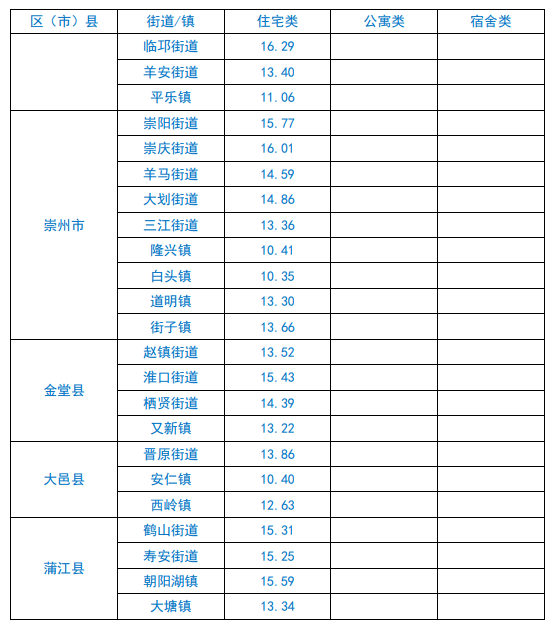 | 区（市）县 | 街道/镇 | 住宅类 | 公寓类 | 宿舍类 |
|---|---|---|---|---|
| | 临邛街道 | 16.29 | | |
| | 羊安街道 | 13.40 | | |
| | 平乐镇 | 11.06 | | |
| 崇州市 | 崇阳街道 | 15.77 | | |
| | 崇庆街道 | 16.01 | | |
| | 羊马街道 | 14.59 | | |
| | 大划街道 | 14.86 | | |
| | 三江街道 | 13.36 | | |
| | 隆兴镇 | 10.41 | | |
| | 白头镇 | 10.35 | | |
| | 道明镇 | 13.30 | | |
| | 街子镇 | 13.66 | | |
| 金堂县 | 赵镇街道 | 13.52 | | |
| | 淮口街道 | 15.43 | | |
| | 栖贤街道 | 14.39 | | |
| | 又新镇 | 13.22 | | |
| 大邑县 | 晋原街道 | 13.86 | | |
| | 安仁镇 | 10.40 | | |
| | 西岭镇 | 12.63 | | |
| 蒲江县 | 鹤山街道 | 15.31 | | |
| | 寿安街道 | 15.25 | | |
| | 朝阳湖镇 | 15.59 | | |
| | 大塘镇 | 13.34 | | |